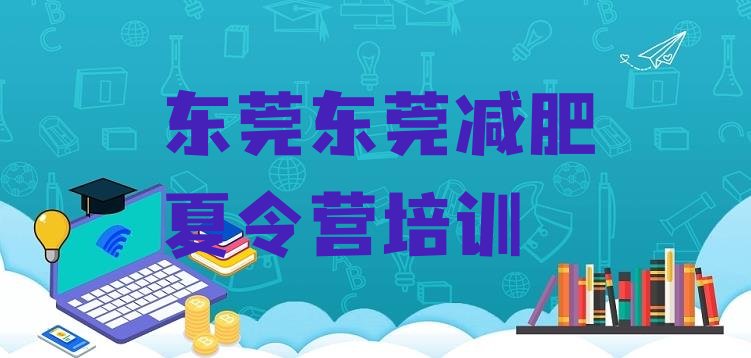 东莞东莞减肥夏令营培训